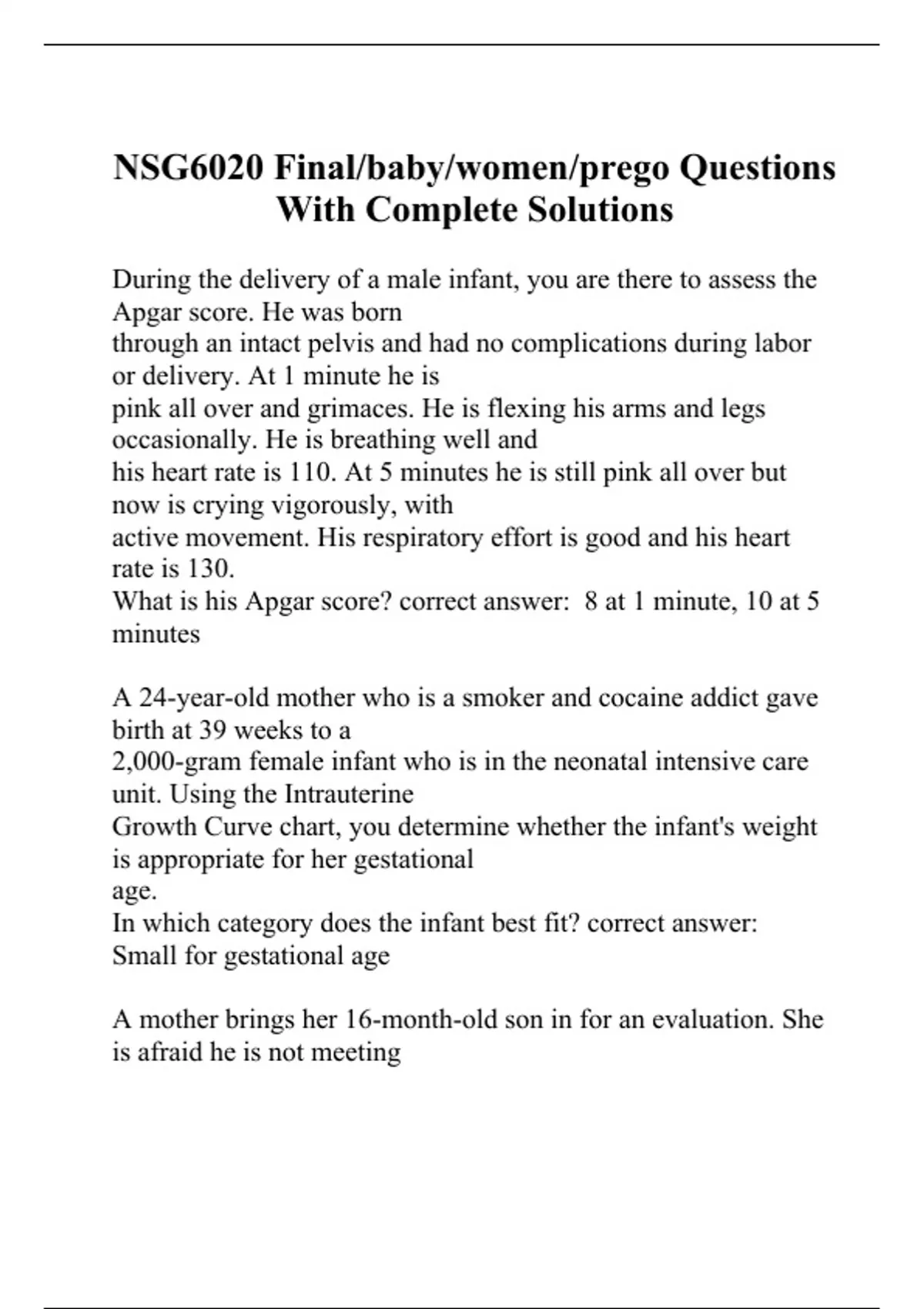 NSG6020 Final/baby/women/prego Questions With Complete Solutions

During the delivery of a male infant, you are there to assess the Apgar score. He was born through an intact pelvis and had no complications during labor or delivery. At 1 minute he is pink all over and grimaces. He is flexing his arms and legs occasionally. He is breathing well and his heart rate is 110. At 5 minutes he is still pink all over but now is crying vigorously, with active movement. His respiratory effort is good and his heart rate is 130.
What is his Apgar score? correct answer: 8 at 1 minute, 10 at 5 minutes

A 24-year-old mother who is a smoker and cocaine addict gave birth at 39 weeks to a 2,000-gram female infant who is in the neonatal intensive care unit. Using the Intrauterine Growth Curve chart, you determine whether the infant's weight is appropriate for her gestational age.
In which category does the infant best fit? correct answer: Small for gestational age

A mother brings her 16-month-old son in for an evaluation. She is afraid he is not meeting